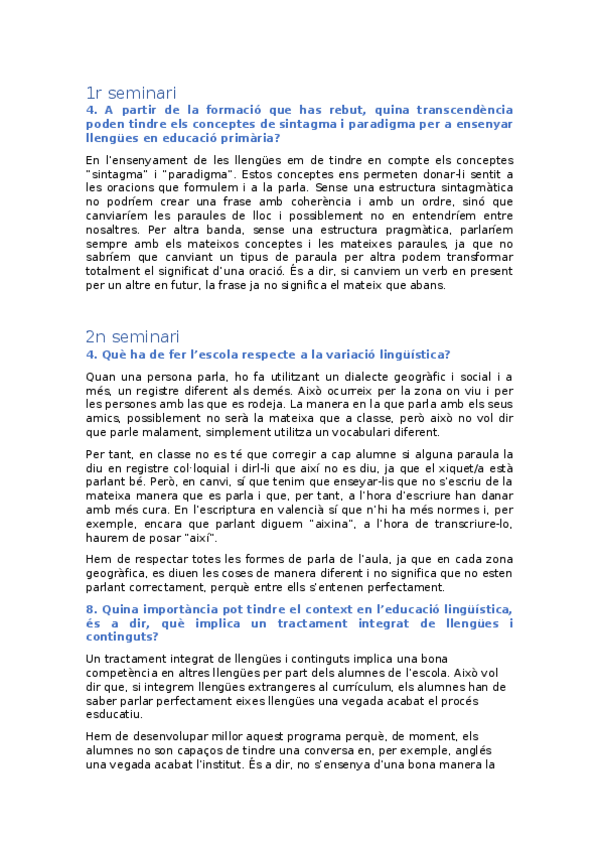 1r seminari

4. A partir de la formació que has rebut, quina transcendència poden tindre els conceptes de sintagma i paradigma per a ensenyar llengües en educació primària?

En l'ensenyament de les llengües em de tindre en compte els conceptes "sintagma" i "paradigma". Estos conceptes ens permeten donar-li sentit a les oracions que formulem i a la parla. Sense una estructura sintagmàtica no podríem crear una frase amb coherència i amb un ordre, sinó que canviaríem les paraules de lloc i possiblement no en entendríem entre nosaltres. Per altra banda, sense una estructura pragmàtica, parlaríem sempre amb els mateixos conceptes i les mateixes paraules, ja que no sabríem que canviant un tipus de paraula per altra podem transformar totalment el significat d'una oració. És a dir, si canviem un verb en present per un altre en futur, la frase ja no significa el mateix que abans.

2n seminari

4. Què ha de fer l'escola respecte a la variació lingüística?

Quan una persona parla, ho fa utilitzant un dialecte geogràfic i social i a més, un registre diferent als demés. Això ocurreix per la zona on viu i per les persones amb las que es rodeja. La manera en la que parla amb els seus amics, possiblement no serà la mateixa que a classe, però això no vol dir que parle malament, simplement utilitza un vocabulari diferent.

Per tant, en classe no es té que corregir a cap alumne si alguna paraula la diu en registre col·loquial i dirl-li que així no es diu, ja que el xiquet/a està parlant bé. Però, en canvi, sí que tenim que enseyar-lis que no s'escriu de la mateixa manera que es parla i que, per tant, a l'hora d'escriure han danar amb més cura. En l'escriptura en valencià sí que n'hi ha més normes i, per exemple, encara que parlant diguem "aixina", a l'hora de transcriure-lo, haurem de posar "així".

Hem de respectar totes les formes de parla de l'aula, ja que en cada zona geogràfica, es diuen les coses de manera diferent i no significa que no esten parlant correctament, perquè entre ells s'entenen perfectament.

8. Quina importància pot tindre el context en l'educació lingüística, és a dir, què implica un tractament integrat de llengües i continguts?

Un tractament integrat de llengües i continguts implica una bona competència en altres llengües per part dels alumnes de l'escola. Això vol dir que, si integrem llengües extrangeres al currículum, els alumnes han de saber parlar perfectament eixes llengües una vegada acabat el procés esducatiu.

Hem de desenvolupar millor aquest programa perquè, de moment, els alumnes no son capaços de tindre una conversa en, per exemple, anglés una vegada acabat l'institut. És a dir, no s'ensenya d'una bona manera la